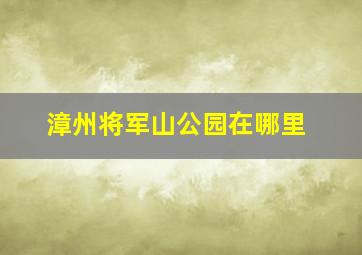 漳州将军山公园在哪里